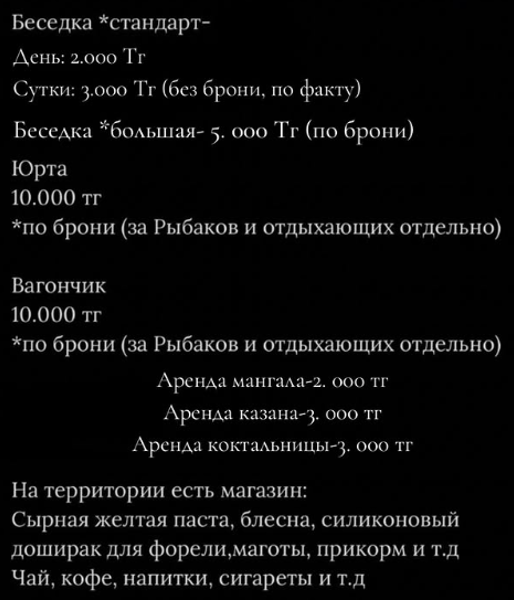 Беседка *стандарт-
День: 2.000 Тг
Сутки: 3.000 Тг (без брони, по факту)

Беседка *большая- 5. 000 Тг (по брони)

Юрта
10.000 тг
*по брони (за Рыбаков и отдыхающих отдельно)

Вагончик
10.000 тг
*по брони (за Рыбаков и отдыхающих отдельно)

Аренда мангала-2. 000 тг
Аренда казана-3. 000 тг
Аренда коктальницы-3. 000 тг

На территории есть магазин:
Сырная желтая паста, блесна, силиконовый доширак для форели,маготы, прикорм и т.д
Чай, кофе, напитки, сигареты и т.д